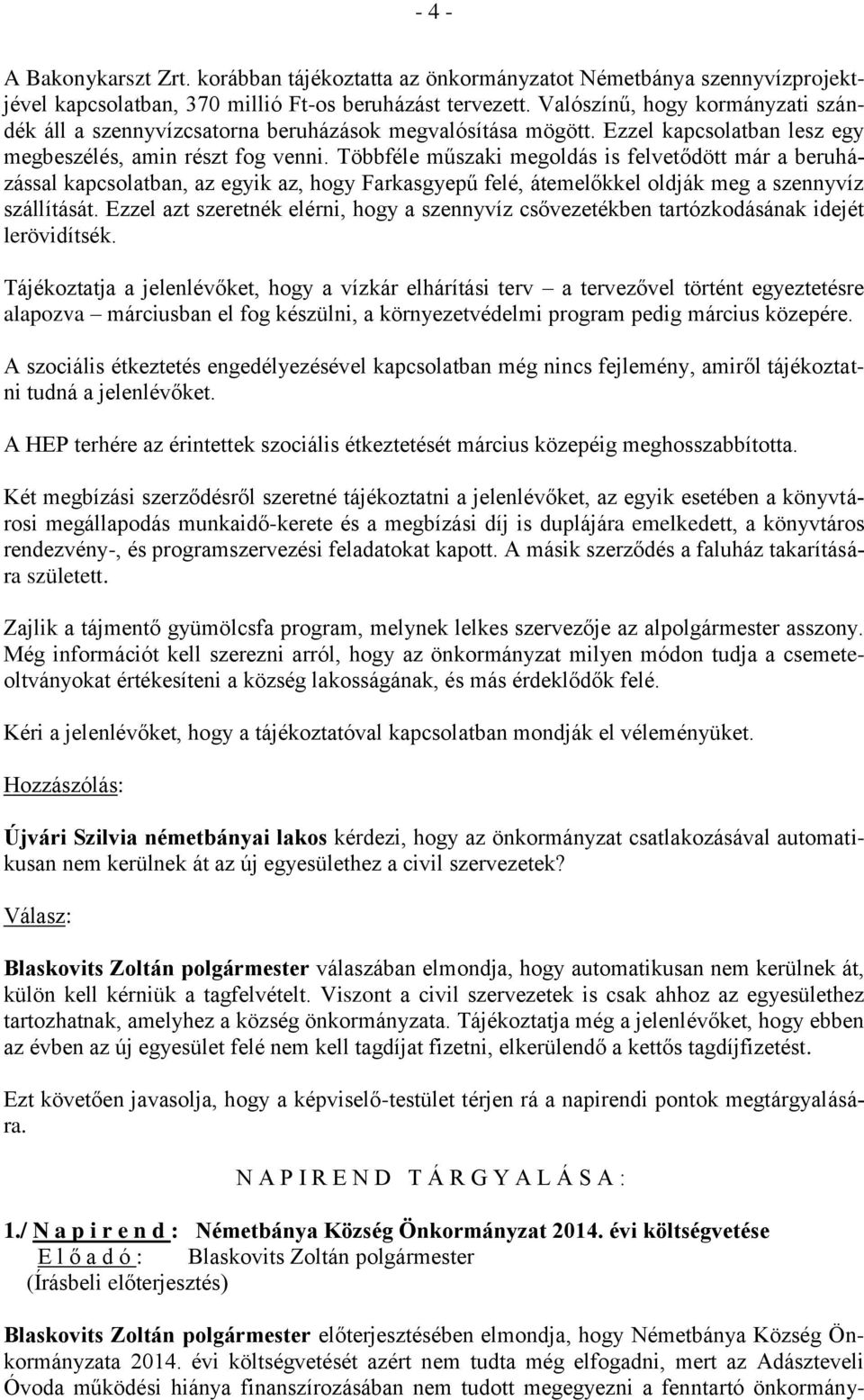 - 4 -

A Bakonykarszt Zrt. korábban tájékoztatta az önkormányzatot Németbánya szennyvízprojektjével kapcsolatban, 370 millió Ft-os beruházást tervezett. Valószínű, hogy kormányzati szándék áll a szennyvízcsatorna beruházások megvalósítása mögött. Ezzel kapcsolatban lesz egy megbeszélés, amin részt fog venni. Többféle műszaki megoldás is felvetődött már a beruházással kapcsolatban, az egyik az, hogy Farkasgyepű felé, átemelőkkel oldják meg a szennyvíz szállítását. Ezzel azt szeretnék elérni, hogy a szennyvíz csővezetékben tartózkodásának idejét lerövidítsék.

Tájékoztatja a jelenlévőket, hogy a vízkár elhárítási terv – a tervezővel történt egyeztetésre alapozva – márciusban el fog készülni, a környezetvédelmi program pedig március közepére.

A szociális étkeztetés engedélyezésével kapcsolatban még nincs fejlemény, amiről tájékoztatni tudná a jelenlévőket.

A HEP terhére az érintettek szociális étkeztetését március közepéig meghosszabbította.

Két megbízási szerződésről szeretné tájékoztatni a jelenlévőket, az egyik esetében a könyvtárosi megállapodás munkaidő-kerete és a megbízási díj is duplájára emelkedett, a könyvtáros rendezvény-, és programszervezési feladatokat kapott. A másik szerződés a faluház takarítására született.

Zajlik a tájmentő gyümölcsfa program, melynek lelkes szervezője az alpolgármester asszony. Még információt kell szerezni arról, hogy az önkormányzat milyen módon tudja a csemeteoltványokat értékesíteni a község lakosságának, és más érdeklődők felé.

Kéri a jelenlévőket, hogy a tájékoztatóval kapcsolatban mondják el véleményüket.

Hozzászólás:

Újvári Szilvia németbányai lakos kérdezi, hogy az önkormányzat csatlakozásával automatikusan nem kerülnek át az új egyesülethez a civil szervezetek?

Válasz:

Blaskovits Zoltán polgármester válaszában elmondja, hogy automatikusan nem kerülnek át, külön kell kérniük a tagfelvételt. Viszont a civil szervezetek is csak ahhoz az egyesülethez tartozhatnak, amelyhez a község önkormányzata. Tájékoztatja még a jelenlévőket, hogy ebben az évben az új egyesület felé nem kell tagdíjat fizetni, elkerülendő a kettős tagdíjfizetést.

Ezt követően javasolja, hogy a képviselő-testület térjen rá a napirendi pontok megtárgyalására.

N A P I R E N D T Á R G Y A L Á S A :

1./ N a p i r e n d : Németbánya Község Önkormányzat 2014. évi költségvetése
E l ő a d ó : Blaskovits Zoltán polgármester
(Írásbeli előterjesztés)

Blaskovits Zoltán polgármester előterjesztésében elmondja, hogy Németbánya Község Önkormányzata 2014. évi költségvetését azért nem tudta még elfogadni, mert az Adászteveli Óvoda működési hiánya finanszírozásában nem tudott megegyezni a fenntartó önkormány-